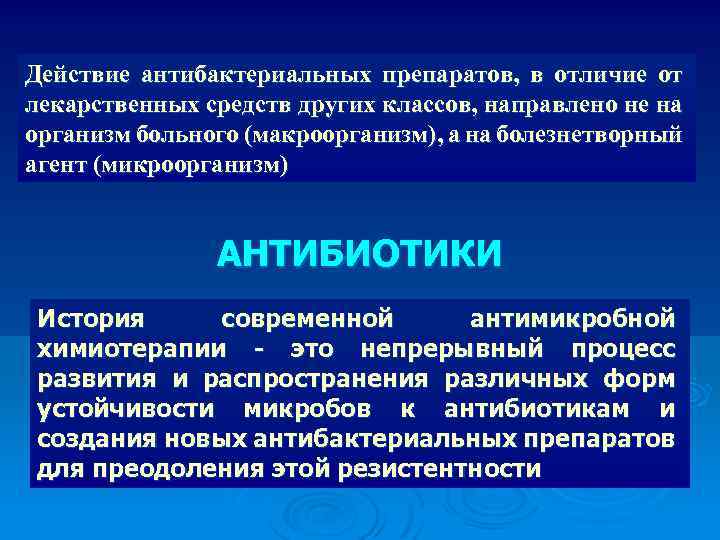 Действие антибактериальных препаратов, в отличие от лекарственных средств других классов, направлено не на организм больного (макроорганизм), а на болезнетворный агент (микроорганизм)

АНТИБИОТИКИ

История современной антимикробной химиотерапии - это непрерывный процесс развития и распространения различных форм устойчивости микробов к антибиотикам и создания новых антибактериальных препаратов для преодоления этой резистентности